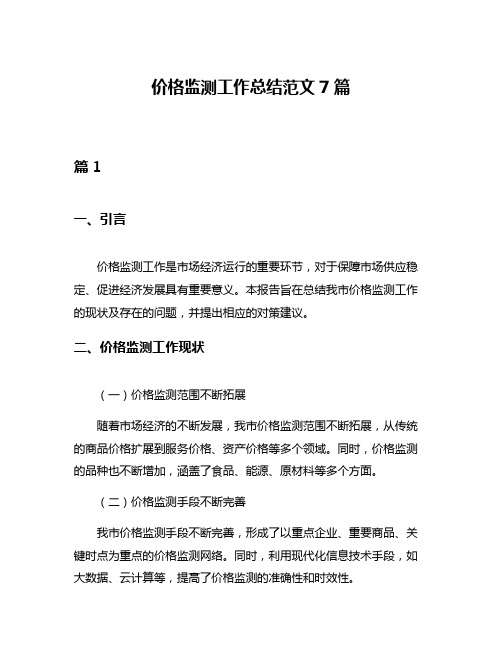 价格监测工作总结范文 7 篇

篇 1

一、引言

价格监测工作是市场经济运行的重要环节，对于保障市场供应稳定、促进经济发展具有重要意义。本报告旨在总结我市价格监测工作的现状及存在的问题，并提出相应的对策建议。

二、价格监测工作现状

（一）价格监测范围不断拓展

随着市场经济的不断发展，我市价格监测范围不断拓展，从传统的商品价格扩展到服务价格、资产价格等多个领域。同时，价格监测的品种也不断增加，涵盖了食品、能源、原材料等多个方面。

（二）价格监测手段不断完善

我市价格监测手段不断完善，形成了以重点企业、重要商品、关键时点为重点的价格监测网络。同时，利用现代化信息技术手段，如大数据、云计算等，提高了价格监测的准确性和时效性。